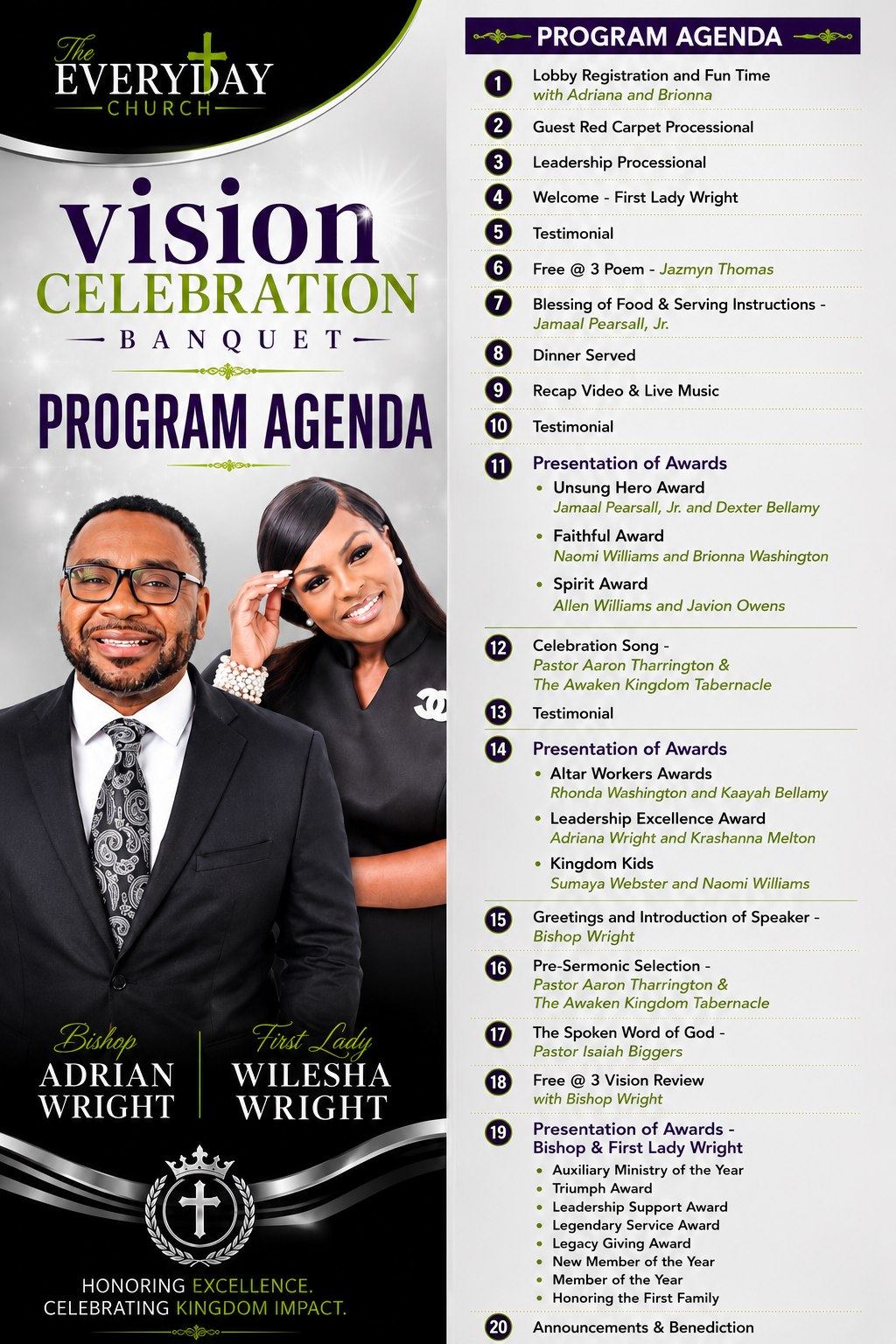 The EVERYDAY CHURCH

vision
CELEBRATION
BANQUET

PROGRAM AGENDA

Bishop
ADRIAN WRIGHT

First Lady
WILESHA WRIGHT

HONORING EXCELLENCE.
CELEBRATING KINGDOM IMPACT.

PROGRAM AGENDA

1 Lobby Registration and Fun Time
with Adriana and Brionna

2 Guest Red Carpet Processional

3 Leadership Processional

4 Welcome - First Lady Wright

5 Testimonial

6 Free @ 3 Poem - Jazmyn Thomas

7 Blessing of Food & Serving Instructions - Jamaal Pearsall, Jr.

8 Dinner Served

9 Recap Video & Live Music

10 Testimonial

11 Presentation of Awards
• Unsung Hero Award
Jamaal Pearsall, Jr. and Dexter Bellamy
• Faithful Award
Naomi Williams and Brionna Washington
• Spirit Award
Allen Williams and Javion Owens

12 Celebration Song - Pastor Aaron Tharrington & The Awaken Kingdom Tabernacle

13 Testimonial

14 Presentation of Awards
• Altar Workers Awards
Rhonda Washington and Kaayah Bellamy
• Leadership Excellence Award
Adriana Wright and Krashanna Melton
• Kingdom Kids
Sumaya Webster and Naomi Williams

15 Greetings and Introduction of Speaker - Bishop Wright

16 Pre-Sermonic Selection - Pastor Aaron Tharrington & The Awaken Kingdom Tabernacle

17 The Spoken Word of God - Pastor Isaiah Biggers

18 Free @ 3 Vision Review with Bishop Wright

19 Presentation of Awards - Bishop & First Lady Wright
• Auxiliary Ministry of the Year
• Triumph Award
• Leadership Support Award
• Legendary Service Award
• Legacy Giving Award
• New Member of the Year
• Member of the Year
• Honoring the First Family

20 Announcements & Benediction